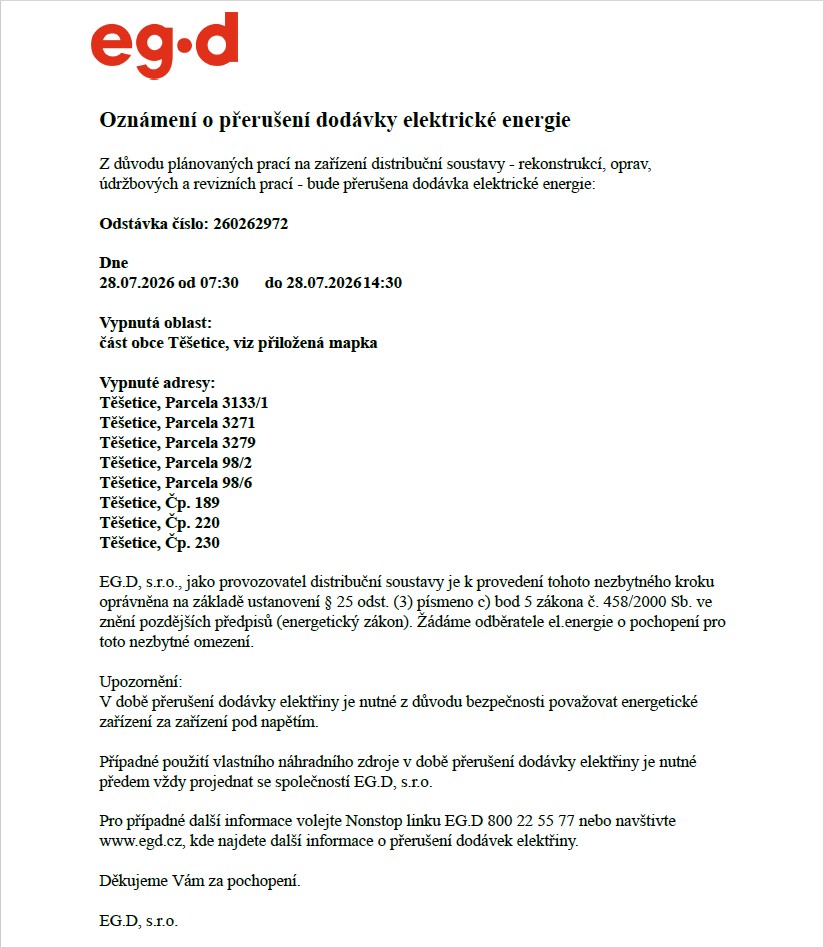 eg·d

Oznámení o přerušení dodávky elektrické energie

Z důvodu plánovaných prací na zařízení distribuční soustavy - rekonstrukcí, oprav, údržbových a revizních prací - bude přerušena dodávka elektrické energie:

Odstávka číslo: 260262972

Dne
28.07.2026 od 07:30 do 28.07.202614:30

Vypnutá oblast:
část obce Těšetice, viz přiložená mapka

Vypnuté adresy:
Těšetice, Parcela 3133/1
Těšetice, Parcela 3271
Těšetice, Parcela 3279
Těšetice, Parcela 98/2
Těšetice, Parcela 98/6
Těšetice, Čp. 189
Těšetice, Čp. 220
Těšetice, Čp. 230

EG.D, s.r.o., jako provozovatel distribuční soustavy je k provedení tohoto nezbytného kroku oprávněna na základě ustanovení § 25 odst. (3) písmeno c) bod 5 zákona č. 458/2000 Sb. ve znění pozdějších předpisů (energetický zákon). Žádáme odběratele el.energie o pochopení pro toto nezbytné omezení.

Upozornění:
V době přerušení dodávky elektřiny je nutné z důvodu bezpečnosti považovat energetické zařízení za zařízení pod napětím.

Případné použití vlastního náhradního zdroje v době přerušení dodávky elektřiny je nutné předem vždy projednat se společností EG.D, s.r.o.

Pro případné další informace volejte Nonstop linku EG.D 800 22 55 77 nebo navštivte www.egd.cz, kde najdete další informace o přerušení dodávek elektřiny.

Děkujeme Vám za pochopení.

EG.D, s.r.o.